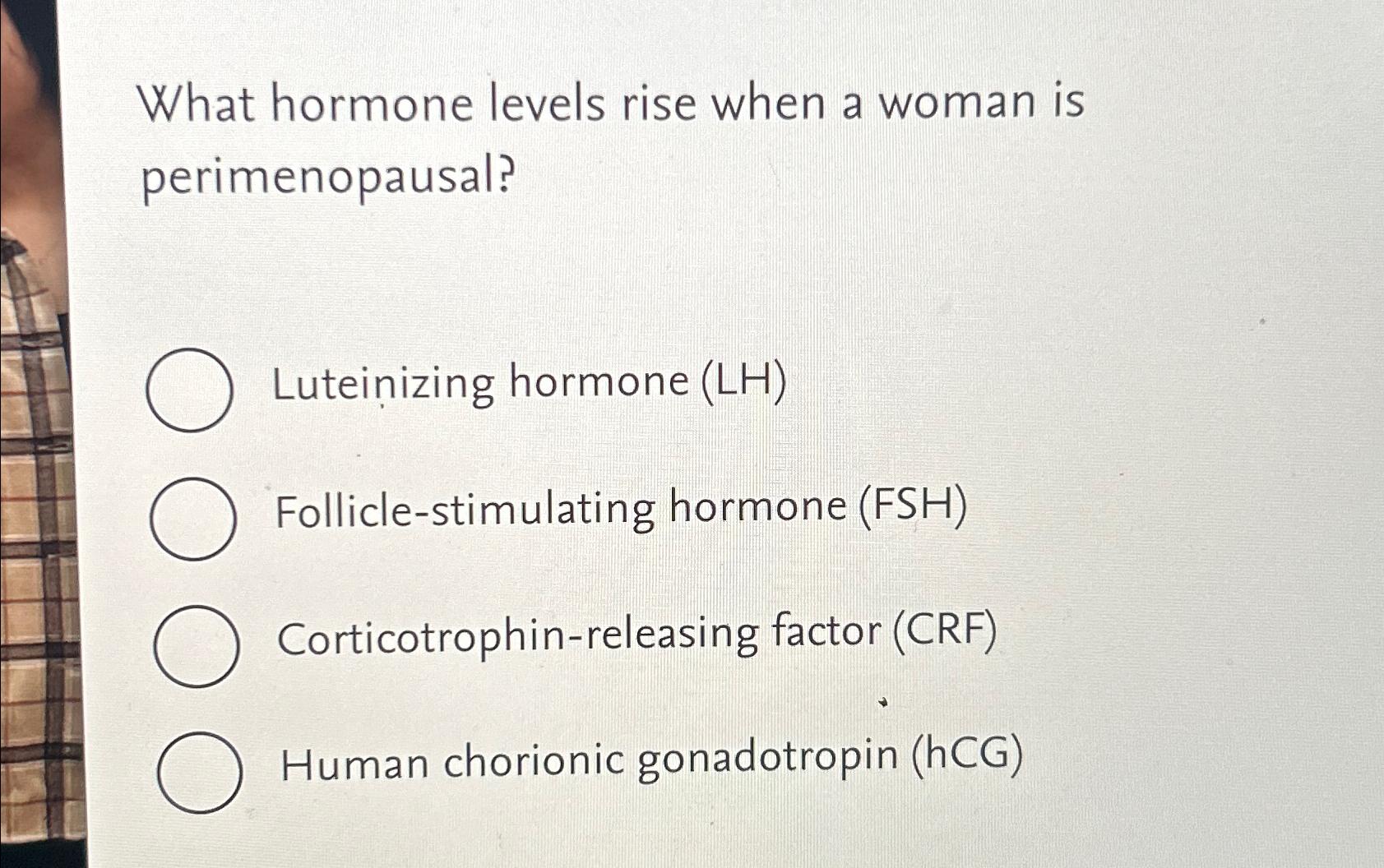 What hormone levels rise when a woman is perimenopausal?

Luteinizing hormone (LH)

Follicle-stimulating hormone (FSH)

Corticotrophin-releasing factor (CRF)

Human chorionic gonadotropin (hCG)